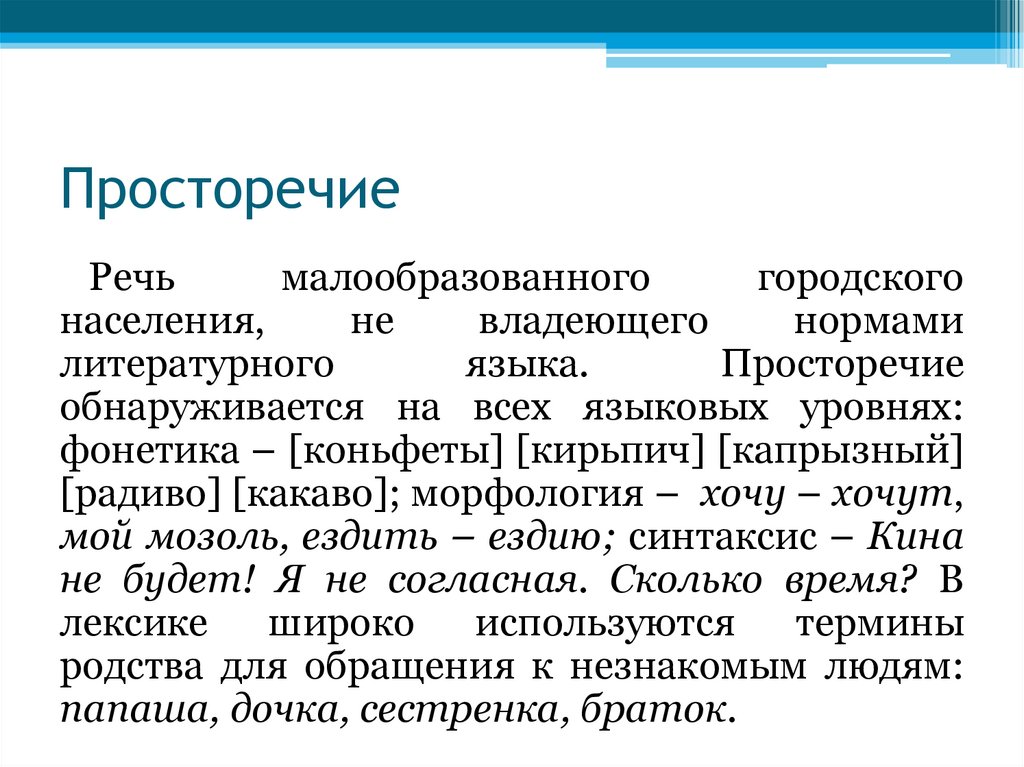 Просторечие

Речь малообразованного городского населения, не владеющего нормами литературного языка. Просторечие обнаруживается на всех языковых уровнях: фонетика – [коньфеты] [кирьпич] [капрызный] [радиво] [какаво]; морфология – хочу – хочут, мой мозоль, ездить – ездию; синтаксис – Кина не будет! Я не согласная. Сколько время? В лексике широко используются термины родства для обращения к незнакомым людям: папаша, дочка, сестренка, браток.